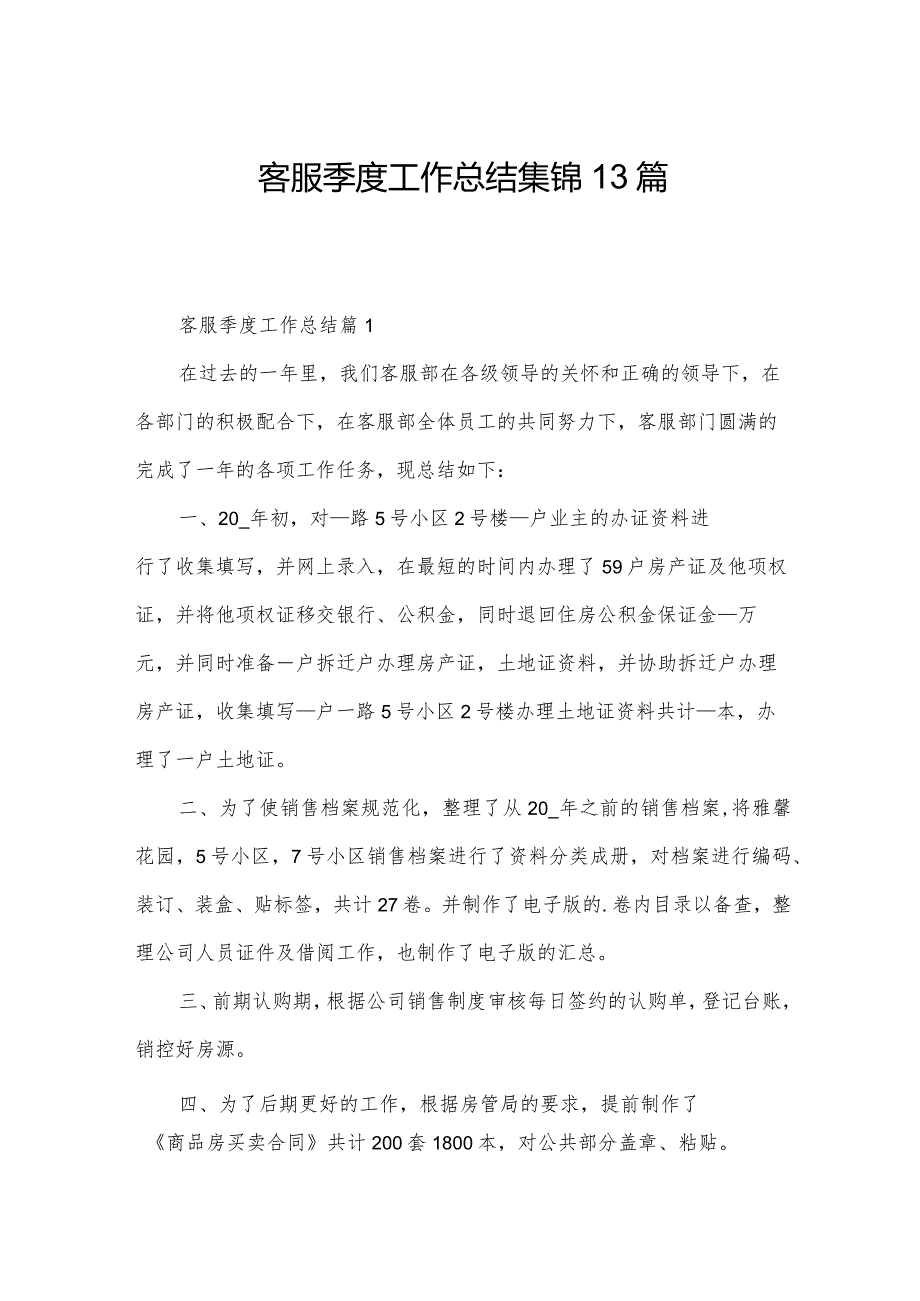 客服季度工作总结集锦13篇

客服季度工作总结篇1

在过去的一年里，我们客服部在各级领导的关怀和正确的领导下，在各部门的积极配合下，在客服部全体员工的共同努力下，客服部门圆满的完成了一年的各项工作任务，现总结如下：

一、20_年初，对—路5号小区2号楼—户业主的办证资料进行了收集填写，并网上录入，在最短的时间内办理了59户房产证及他项权证，并将他项权证移交银行、公积金，同时退回住房公积金保证金—万元，并同时准备一户拆迁户办理房产证，土地证资料，并协助拆迁户办理房产证，收集填写—户一路5号小区2号楼办理土地证资料共计—本，办理了一户土地证。

二、为了使销售档案规范化，整理了从20_年之前的销售档案,将雅馨花园，5号小区，7号小区销售档案进行了资料分类成册，对档案进行编码、装订、装盒、贴标签，共计27卷。并制作了电子版的.卷内目录以备查，整理公司人员证件及借阅工作，也制作了电子版的汇总。

三、前期认购期，根据公司销售制度审核每日签约的认购单，登记台账，销控好房源。

四、为了后期更好的工作，根据房管局的要求，提前制作了《商品房买卖合同》共计200套1800本，对公共部分盖章、粘贴。